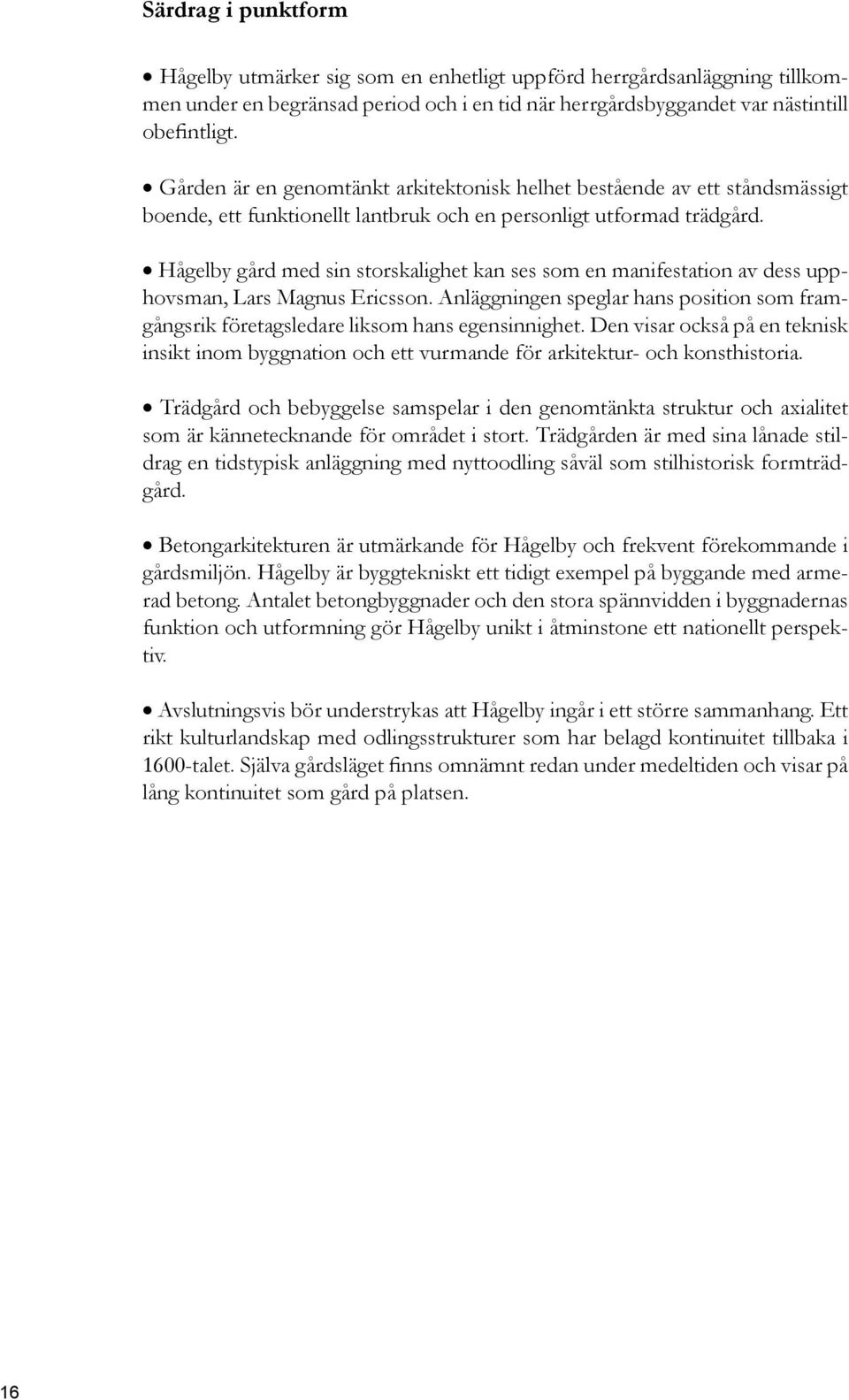 Särdrag i punktform

• Hågelby utmärker sig som en enhetligt uppförd herrgårdsanläggning tillkommen under en begränsad period och i en tid när herrgårdsbyggandet var nästintill obefintligt.

• Gården är en genomtänkt arkitektonisk helhet bestående av ett ståndsmässigt boende, ett funktionellt lantbruk och en personligt utformad trädgård.

• Hågelby gård med sin storskalighet kan ses som en manifestation av dess upphovsman, Lars Magnus Ericsson. Anläggningen speglar hans position som framgångsrik företagsledare liksom hans egensinnighet. Den visar också på en teknisk insikt inom byggnation och ett vurmande för arkitektur- och konsthistoria.

• Trädgård och bebyggelse samspelar i den genomtänkta struktur och axialitet som är kännetecknande för området i stort. Trädgården är med sina lånade stildrag en tidstypisk anläggning med nyttoodling såväl som stilhistorisk formträdgård.

• Betongarkitekturen är utmärkande för Hågelby och frekvent förekommande i gårdsmiljön. Hågelby är byggtekniskt ett tidigt exempel på byggande med armerad betong. Antalet betongbyggnader och den stora spännvidden i byggnadernas funktion och utformning gör Hågelby unikt i åtminstone ett nationellt perspektiv.

• Avslutningsvis bör understrykas att Hågelby ingår i ett större sammanhang. Ett rikt kulturlandskap med odlingsstrukturer som har belagd kontinuitet tillbaka i 1600-talet. Själva gårdsläget finns omnämnt redan under medeltiden och visar på lång kontinuitet som gård på platsen.

16